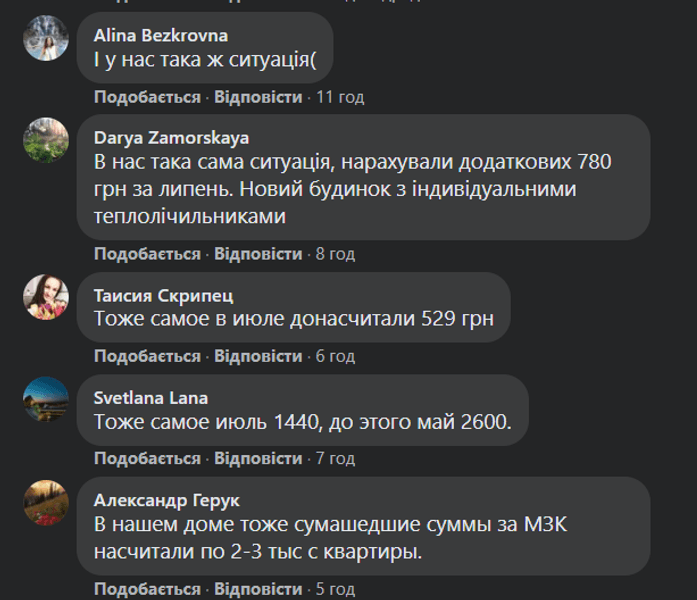 Alina Bezkrovna
І у нас така ж ситуація(

Подобається · Відповісти · 11 год

Darya Zamorskaya
В нас така сама ситуація, нарахували додаткових 780 грн за липень. Новий будинок з індивідуальними теплолічильниками

Подобається · Відповісти · 8 год

Таисия Скрипец
Тоже самое в июле донасчитали 529 грн

Подобається · Відповісти · 6 год

Svetlana Lana
Тоже самое июль 1440, до этого май 2600.

Подобається · Відповісти · 7 год

Александр Герук
В нашем доме тоже сумашедшие суммы за МЗК насчитали по 2-3 тыс с квартиры.

Подобається · Відповісти · 5 год